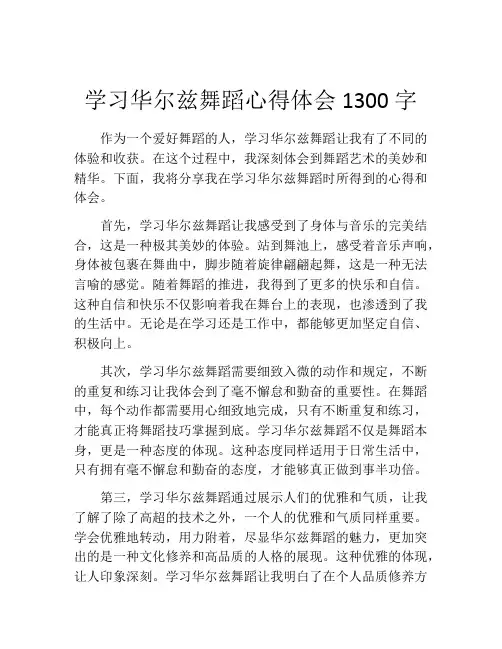 学习华尔兹舞蹈心得体会 1300 字

作为一个爱好舞蹈的人，学习华尔兹舞蹈让我有了不同的体验和收获。在这个过程中，我深刻体会到舞蹈艺术的美妙和精华。下面，我将分享我在学习华尔兹舞蹈时所得到的心得和体会。

首先，学习华尔兹舞蹈让我感受到了身体与音乐的完美结合，这是一种极其美妙的体验。站到舞池上，感受着音乐声响，身体被包裹在舞曲中，脚步随着旋律翩翩起舞，这是一种无法言喻的感觉。随着舞蹈的推进，我得到了更多的快乐和自信。这种自信和快乐不仅影响着我在舞台上的表现，也渗透到了我的生活中。无论是在学习还是工作中，都能够更加坚定自信、积极向上。

其次，学习华尔兹舞蹈需要细致入微的动作和规定，不断的重复和练习让我体会到了毫不懈怠和勤奋的重要性。在舞蹈中，每个动作都需要用心细致地完成，只有不断重复和练习，才能真正将舞蹈技巧掌握到底。学习华尔兹舞蹈不仅是舞蹈本身，更是一种态度的体现。这种态度同样适用于日常生活中，只有拥有毫不懈怠和勤奋的态度，才能够真正做到事半功倍。

第三，学习华尔兹舞蹈通过展示人们的优雅和气质，让我了解了除了高超的技术之外，一个人的优雅和气质同样重要。学会优雅地转动，用力附着，尽显华尔兹舞蹈的魅力，更加突出的是一种文化修养和高品质的人格的展现。这种优雅的体现，让人印象深刻。学习华尔兹舞蹈让我明白了在个人品质修养方